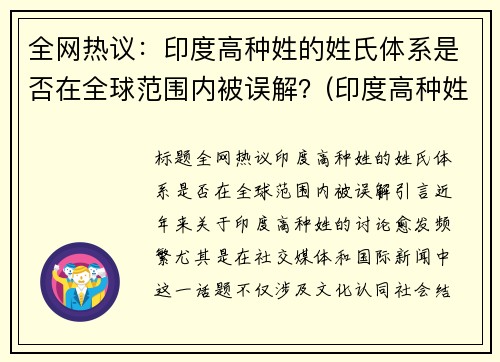 全网热议：印度高种姓的姓氏体系是否在全球范围内被误解？(印度高种姓

标题全网热议印度高种姓的姓氏体系是否在全球范围内被误解引言近年来关于印度高种姓的讨论愈发频繁尤其是在社交媒体和国际新闻中这一话题不仅涉及文化认同社会结